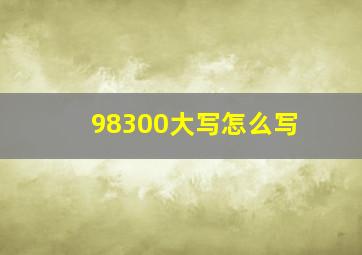 98300大写怎么写